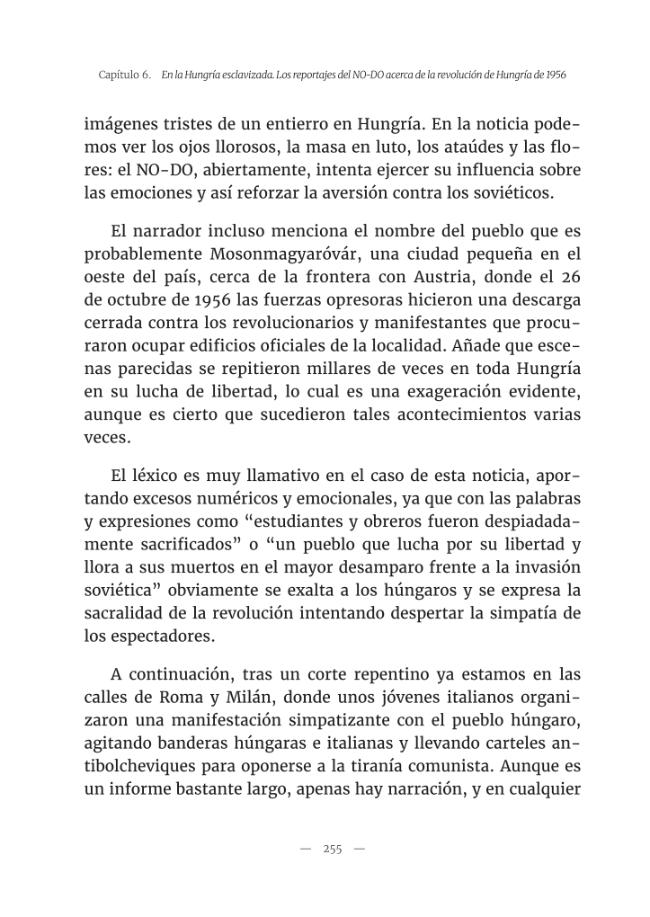 Capítulo 6. En la Hungría esclavizada. Los reportajes del NO-DO acerca de la revolución de Hungría de 1956

imágenes tristes de un entierro en Hungría. En la noticia podemos ver los ojos llorosos, la masa en luto, los ataúdes y las flores: el NO-DO, abiertamente, intenta ejercer su influencia sobre las emociones y así reforzar la aversión contra los soviéticos.

El narrador incluso menciona el nombre del pueblo que es probablemente Mosonmagyaróvár, una ciudad pequeña en el oeste del país, cerca de la frontera con Austria, donde el 26 de octubre de 1956 las fuerzas opresoras hicieron una descarga cerrada contra los revolucionarios y manifestantes que procuraron ocupar edificios oficiales de la localidad. Añade que escenas parecidas se repitieron millares de veces en toda Hungría en su lucha de libertad, lo cual es una exageración evidente, aunque es cierto que sucedieron tales acontecimientos varias veces.

El léxico es muy llamativo en el caso de esta noticia, aportando excesos numéricos y emocionales, ya que con las palabras y expresiones como “estudiantes y obreros fueron despiadadamente sacrificados” o “un pueblo que lucha por su libertad y llora a sus muertos en el mayor desamparo frente a la invasión soviética” obviamente se exalta a los húngaros y se expresa la sacralidad de la revolución intentando despertar la simpatía de los espectadores.

A continuación, tras un corte repentino ya estamos en las calles de Roma y Milán, donde unos jóvenes italianos organizaron una manifestación simpatizante con el pueblo húngaro, agitando banderas húngaras e italianas y llevando carteles antibolcheviques para oponerse a la tiranía comunista. Aunque es un informe bastante largo, apenas hay narración, y en cualquier

— 255 —